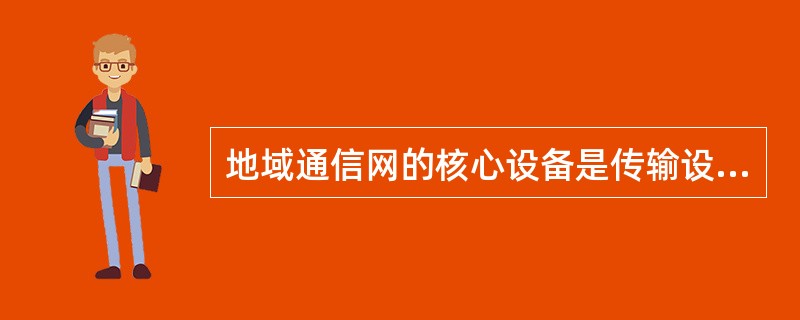 地域通信网的核心设备是传输设...